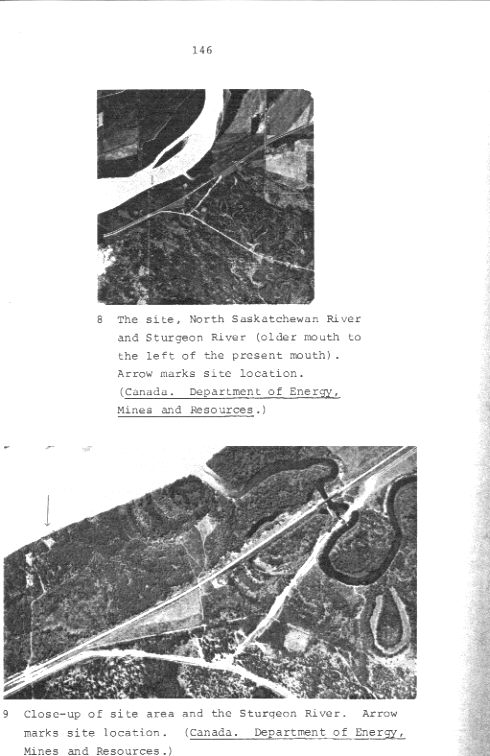 146

8 The site, North Saskatchewan River and Sturgeon River (older mouth to the left of the present mouth). Arrow marks site location. (Canada. Department of Energy, Mines and Resources.)

9 Close-up of site area and the Sturgeon River. Arrow marks site location. (Canada. Department of Energy, Mines and Resources.)